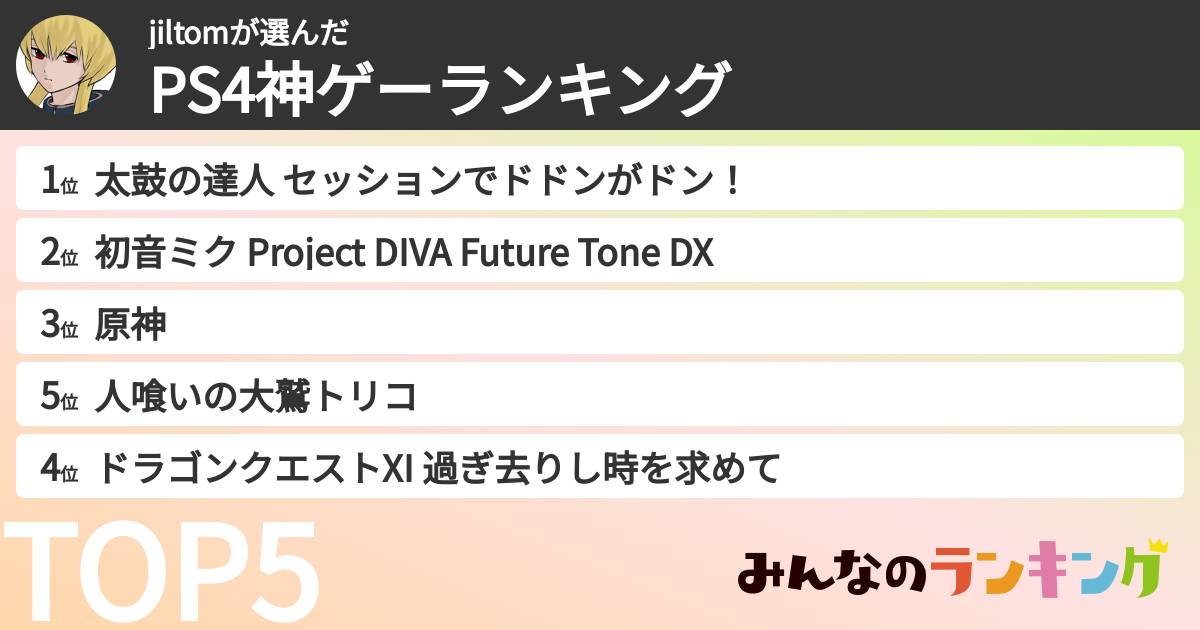 jiltomが選んだ
PS4神ゲーランキング

1位 太鼓の達人 セッションでドドンがドン！
2位 初音ミク Project DIVA Future Tone DX
3位 原神
5位 人喰いの大鷲トリコ
4位 ドラゴンクエストXI 過ぎ去りし時を求めて

TOP5

みんなのランキング